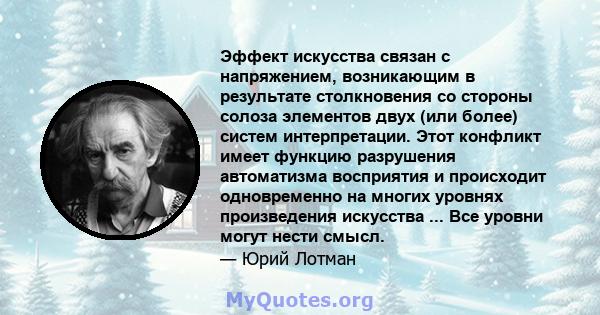 Эффект искусства связан с напряжением, возникающим в результате столкновения со стороны солоза элементов двух (или более) систем интерпретации. Этот конфликт имеет функцию разрушения автоматизма восприятия и происходит одновременно на многих уровнях произведения искусства ... Все уровни могут нести смысл.
— Юрий Лотман

MyQuotes.org